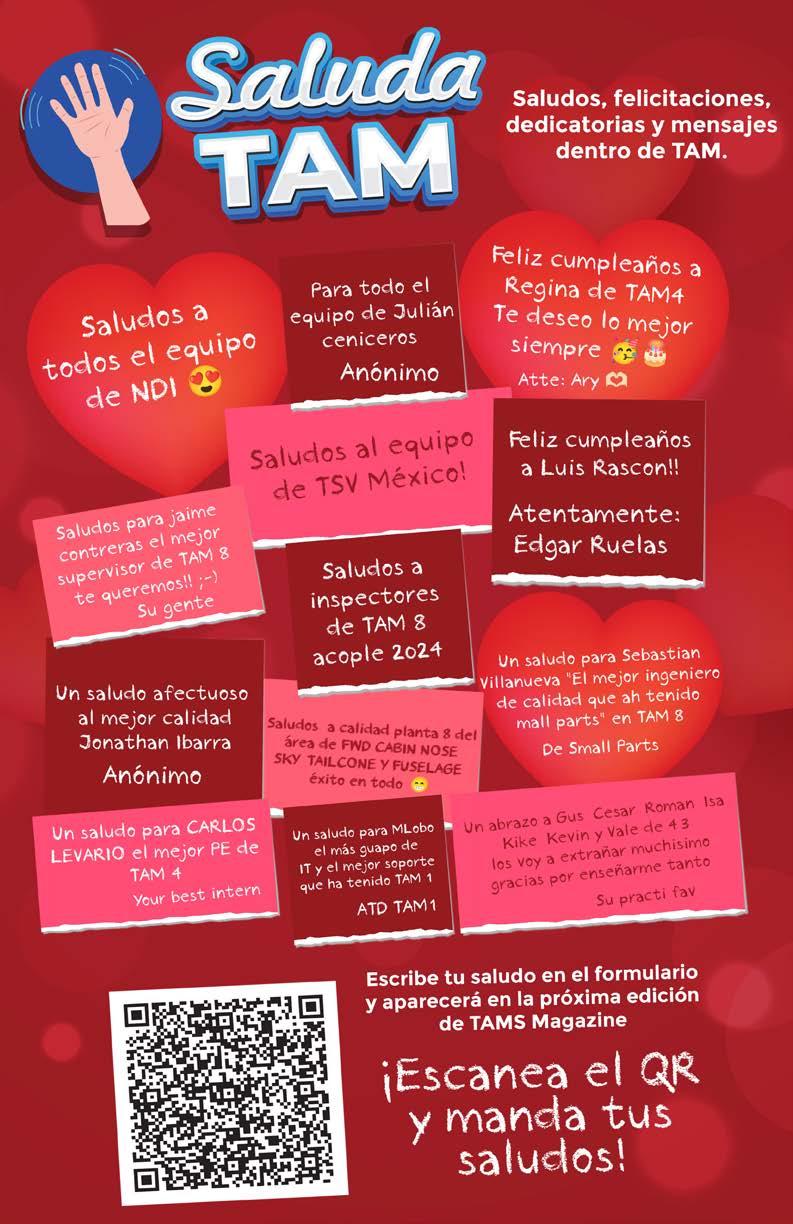 Saluda TAM

Saludos, felicitaciones, dedicatorias y mensajes dentro de TAM.

Saludos a todos el equipo de NDI 😍

Para todo el equipo de Julián ceniceros
Anónimo

Feliz cumpleaños a Regina de TAM4 Te deseo lo mejor siempre 🥳🎂
Atte: Ary 🫶

Saludos al equipo de TSV México!

Feliz cumpleaños a Luis Rascon!!
Atentamente: Edgar Ruelas

Saludos para jaime contreras el mejor supervisor de TAM 8 te queremos!! ;-)
Su gente

Saludos a inspectores de TAM 8 acople 2024

Un saludo para Sebastian Villanueva "El mejor ingeniero de calidad que ah tenido mall parts" en TAM 8
De Small Parts

Un saludo afectuoso al mejor calidad Jonathan Ibarra
Anónimo

Saludos a calidad planta 8 del área de FWD CABIN NOSE SKY TAILCONE Y FUSELAGE éxito en todo 😁

Un saludo para CARLOS LEVARIO el mejor PE de TAM 4
Your best intern

Un saludo para MLobo el más guapo de IT y el mejor soporte que ha tenido TAM 1
ATD TAM 1

Un abrazo a Gus Cesar Roman Isa Kike Kevin y Vale de 4 3 los voy a extrañar muchisimo gracias por enseñarme tanto
Su practi fav

Escribe tu saludo en el formulario y aparecerá en la próxima edición de TAMS Magazine

¡Escanea el QR y manda tus saludos!